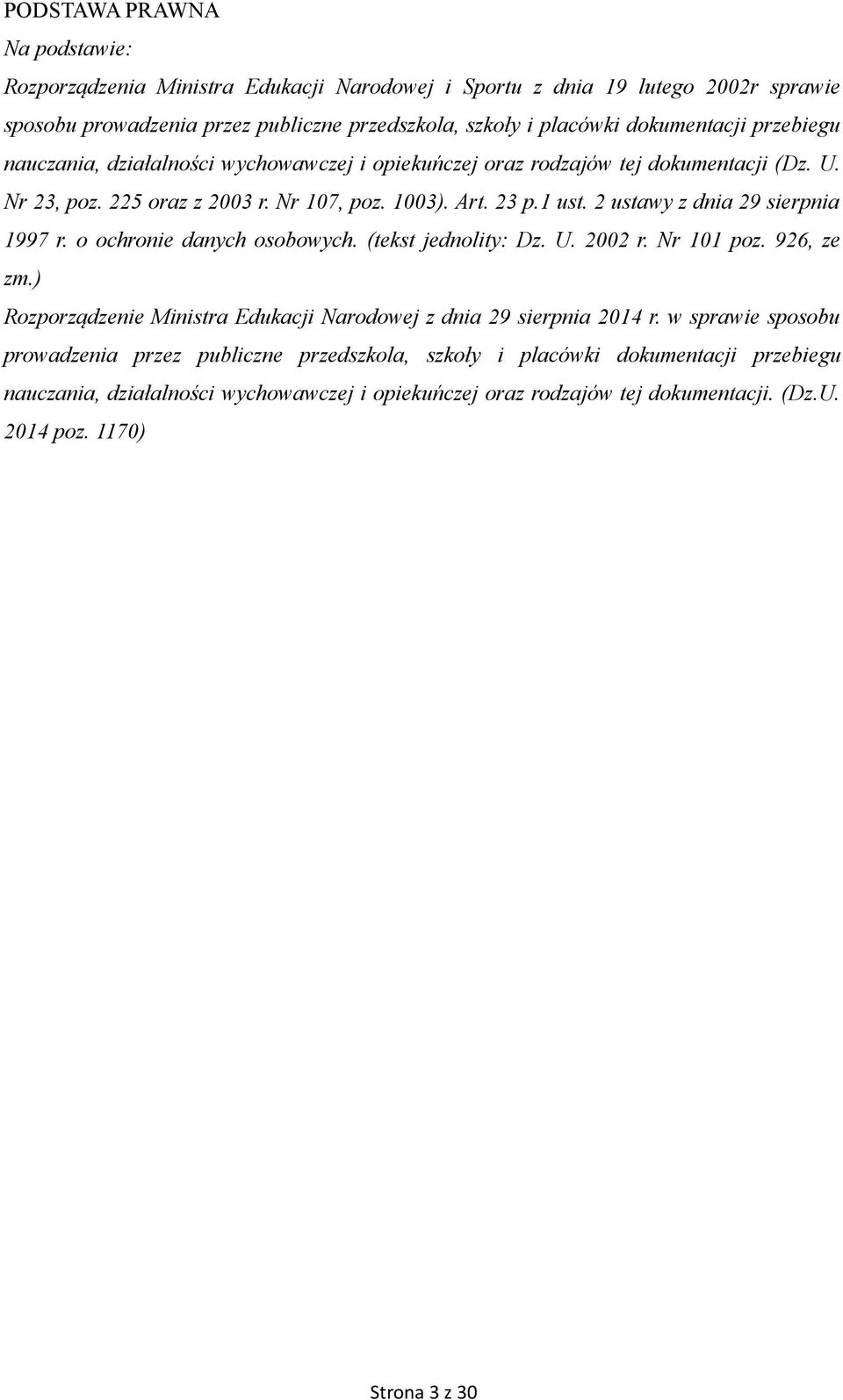 PODSTAWA PRAWNA

Na podstawie:

Rozporządzenia Ministra Edukacji Narodowej i Sportu z dnia 19 lutego 2002r sprawie sposobu prowadzenia przez publiczne przedszkola, szkoły i placówki dokumentacji przebiegu nauczania, działalności wychowawczej i opiekuńczej oraz rodzajów tej dokumentacji (Dz. U. Nr 23, poz. 225 oraz z 2003 r. Nr 107, poz. 1003). Art. 23 p.1 ust. 2 ustawy z dnia 29 sierpnia 1997 r. o ochronie danych osobowych. (tekst jednolity: Dz. U. 2002 r. Nr 101 poz. 926, ze zm.)

Rozporządzenie Ministra Edukacji Narodowej z dnia 29 sierpnia 2014 r. w sprawie sposobu prowadzenia przez publiczne przedszkola, szkoły i placówki dokumentacji przebiegu nauczania, działalności wychowawczej i opiekuńczej oraz rodzajów tej dokumentacji. (Dz.U. 2014 poz. 1170)

Strona 3 z 30